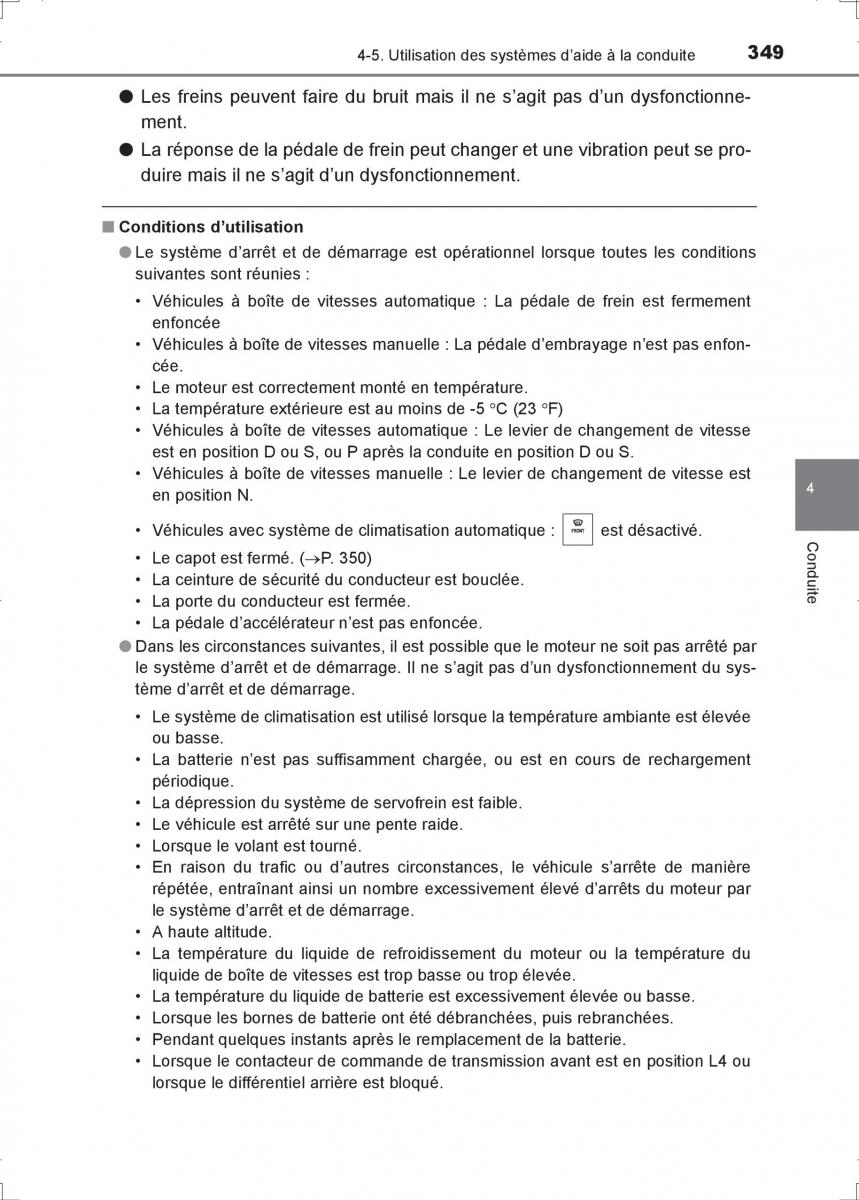 4-5. Utilisation des systèmes d'aide à la conduite 349

● Les freins peuvent faire du bruit mais il ne s'agit pas d'un dysfonctionnement.

● La réponse de la pédale de frein peut changer et une vibration peut se produire mais il ne s'agit d'un dysfonctionnement.

■ Conditions d'utilisation

● Le système d'arrêt et de démarrage est opérationnel lorsque toutes les conditions suivantes sont réunies :

• Véhicules à boîte de vitesses automatique : La pédale de frein est fermement enfoncée
• Véhicules à boîte de vitesses manuelle : La pédale d'embrayage n'est pas enfoncée.
• Le moteur est correctement monté en température.
• La température extérieure est au moins de -5 °C (23 °F)
• Véhicules à boîte de vitesses automatique : Le levier de changement de vitesse est en position D ou S, ou P après la conduite en position D ou S.
• Véhicules à boîte de vitesses manuelle : Le levier de changement de vitesse est en position N.
• Véhicules avec système de climatisation automatique : FRONT est désactivé.
• Le capot est fermé. (→P. 350)
• La ceinture de sécurité du conducteur est bouclée.
• La porte du conducteur est fermée.
• La pédale d'accélérateur n'est pas enfoncée.

● Dans les circonstances suivantes, il est possible que le moteur ne soit pas arrêté par le système d'arrêt et de démarrage. Il ne s'agit pas d'un dysfonctionnement du système d'arrêt et de démarrage.

• Le système de climatisation est utilisé lorsque la température ambiante est élevée ou basse.
• La batterie n'est pas suffisamment chargée, ou est en cours de rechargement périodique.
• La dépression du système de servofrein est faible.
• Le véhicule est arrêté sur une pente raide.
• Lorsque le volant est tourné.
• En raison du trafic ou d'autres circonstances, le véhicule s'arrête de manière répétée, entraînant ainsi un nombre excessivement élevé d'arrêts du moteur par le système d'arrêt et de démarrage.
• A haute altitude.
• La température du liquide de refroidissement du moteur ou la température du liquide de boîte de vitesses est trop basse ou trop élevée.
• La température du liquide de batterie est excessivement élevée ou basse.
• Lorsque les bornes de batterie ont été débranchées, puis rebranchées.
• Pendant quelques instants après le remplacement de la batterie.
• Lorsque le contacteur de commande de transmission avant est en position L4 ou lorsque le différentiel arrière est bloqué.

4

Conduite